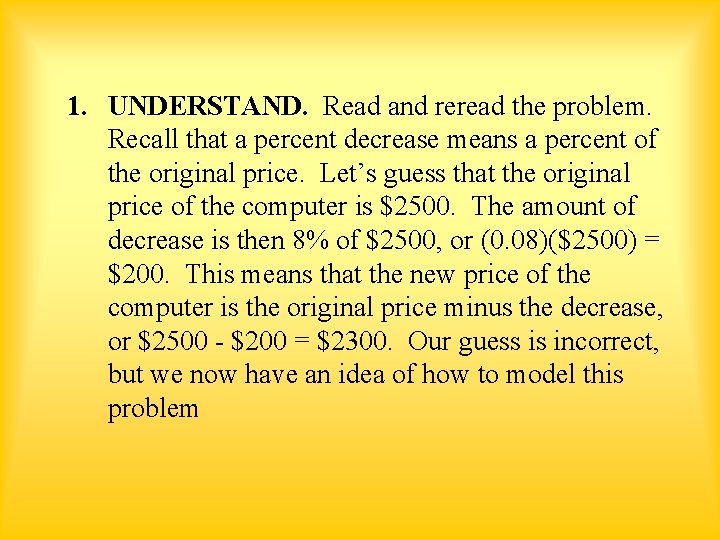 1. UNDERSTAND. Read and reread the problem. Recall that a percent decrease means a percent of the original price. Let's guess that the original price of the computer is $2500. The amount of decrease is then 8% of $2500, or (0.08)($2500) = $200. This means that the new price of the computer is the original price minus the decrease, or $2500 - $200 = $2300. Our guess is incorrect, but we now have an idea of how to model this problem